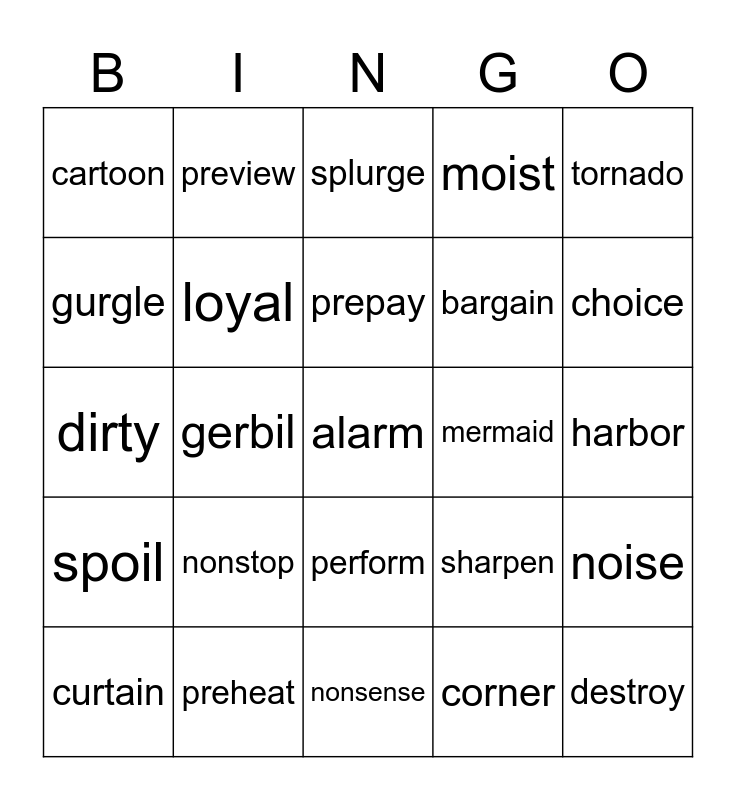 | B | I | N | G | O |
|---|---|---|---|---|
| cartoon | preview | splurge | moist | tornado |
| gurgle | loyal | prepay | bargain | choice |
| dirty | gerbil | alarm | mermaid | harbor |
| spoil | nonstop | perform | sharpen | noise |
| curtain | preheat | nonsense | corner | destroy |